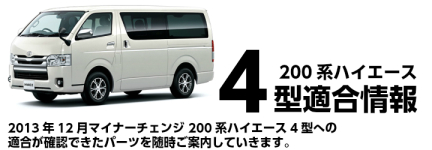 200 系ハイエース
4 型適合情報

2013 年 12 月マイナーチェンジ 200 系ハイエース 4 型への適合が確認できたパーツを随時ご案内していきます。